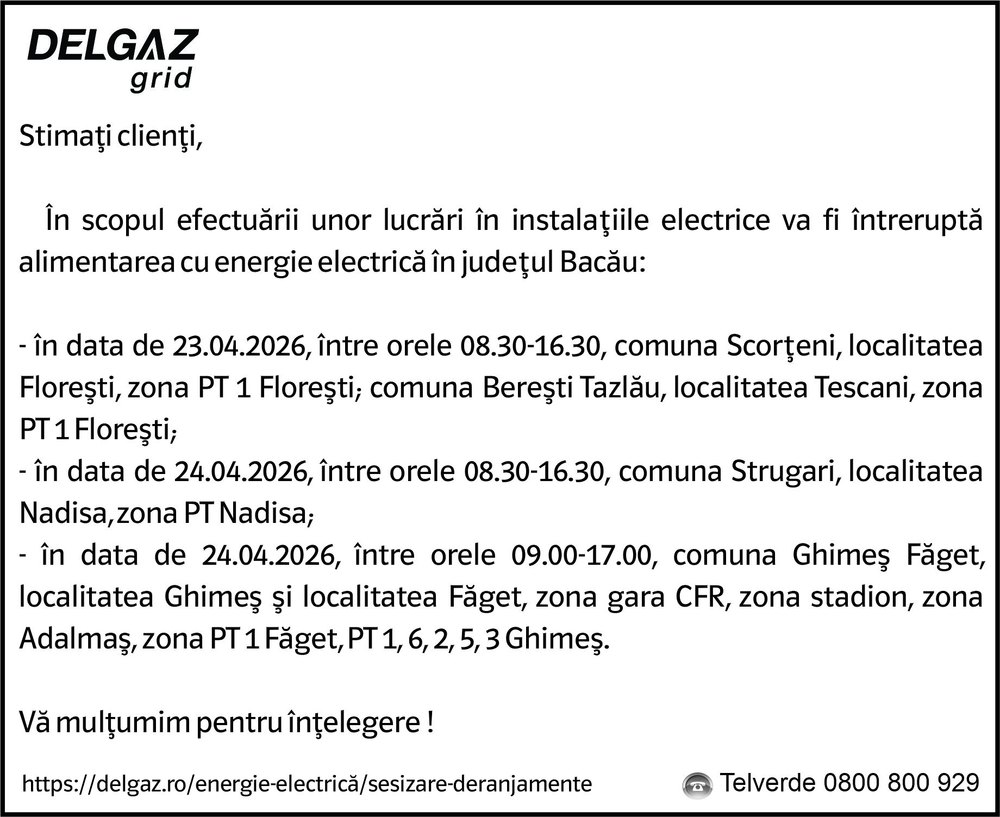 DELGAZ
grid

Stimaţi clienţi,

În scopul efectuării unor lucrări în instalaţiile electrice va fi întreruptă alimentarea cu energie electrică în judeţul Bacău:

- în data de 23.04.2026, între orele 08.30-16.30, comuna Scorţeni, localitatea Floreşti, zona PT 1 Floreşti; comuna Bereşti Tazlău, localitatea Tescani, zona PT 1 Floreşti;
- în data de 24.04.2026, între orele 08.30-16.30, comuna Strugari, localitatea Nadisa, zona PT Nadisa;
- în data de 24.04.2026, între orele 09.00-17.00, comuna Ghimeş Făget, localitatea Ghimeş şi localitatea Făget, zona gara CFR, zona stadion, zona Adalmaş, zona PT 1 Făget, PT 1, 6, 2, 5, 3 Ghimeş.

Vă mulţumim pentru înţelegere !

https://delgaz.ro/energie-electrică/sesizare-deranjamente

Telverde 0800 800 929